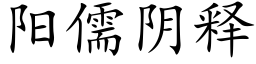 阳儒阴释